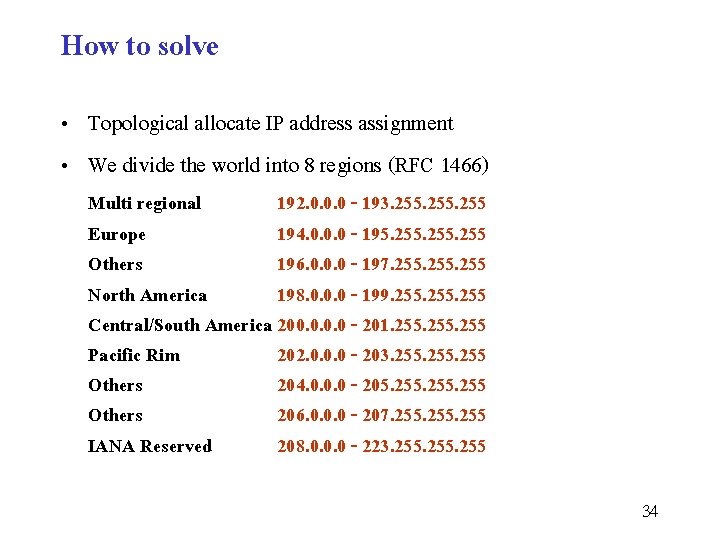 How to solve

• Topological allocate IP address assignment

• We divide the world into 8 regions (RFC 1466)

Multi regional 192.0.0.0 - 193.255.255.255
Europe 194.0.0.0 - 195.255.255.255
Others 196.0.0.0 - 197.255.255.255
North America 198.0.0.0 - 199.255.255.255
Central/South America 200.0.0.0 - 201.255.255.255
Pacific Rim 202.0.0.0 - 203.255.255.255
Others 204.0.0.0 - 205.255.255.255
Others 206.0.0.0 - 207.255.255.255
IANA Reserved 208.0.0.0 - 223.255.255.255

34